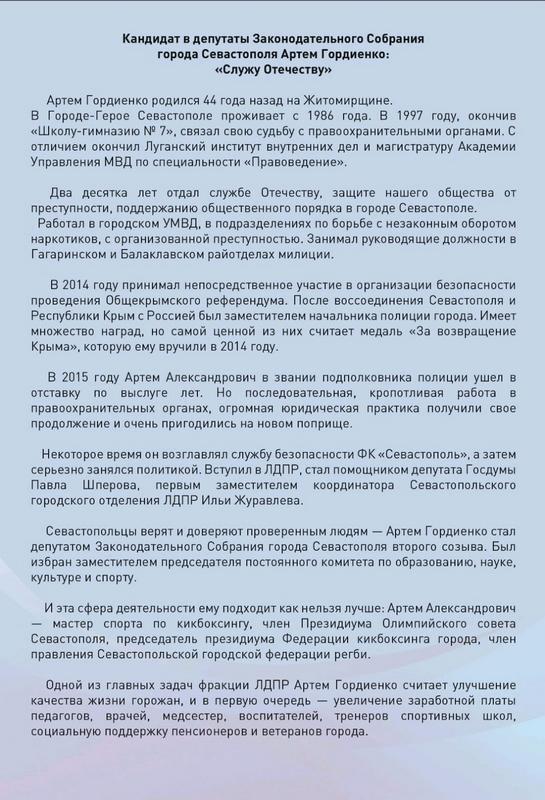 Кандидат в депутаты Законодательного Собрания города Севастополя Артем Гордиенко: «Служу Отечеству»

Артем Гордиенко родился 44 года назад на Житомирщине.
В Городе-Герое Севастополе проживает с 1986 года. В 1997 году, окончив «Школу-гимназию № 7», связал свою судьбу с правоохранительными органами. С отличием окончил Луганский институт внутренних дел и магистратуру Академии Управления МВД по специальности «Правоведение».

Два десятка лет отдал службе Отечеству, защите нашего общества от преступности, поддержанию общественного порядка в городе Севастополе.
Работал в городском УМВД, в подразделениях по борьбе с незаконным оборотом наркотиков, с организованной преступностью. Занимал руководящие должности в Гагаринском и Балаклавском райотделах милиции.

В 2014 году принимал непосредственное участие в организации безопасности проведения Общекрымского референдума. После воссоединения Севастополя и Республики Крым с Россией был заместителем начальника полиции города. Имеет множество наград, но самой ценной из них считает медаль «За возвращение Крыма», которую ему вручили в 2014 году.

В 2015 году Артем Александрович в звании подполковника полиции ушел в отставку по выслуге лет. Но последовательная, кропотливая работа в правоохранительных органах, огромная юридическая практика получили свое продолжение и очень пригодились на новом поприще.

Некоторое время он возглавлял службу безопасности ФК «Севастополь», а затем серьезно занялся политикой. Вступил в ЛДПР, стал помощником депутата Госдумы Павла Шперова, первым заместителем координатора Севастопольского городского отделения ЛДПР Ильи Журавлева.

Севастопольцы верят и доверяют проверенным людям — Артем Гордиенко стал депутатом Законодательного Собрания города Севастополя второго созыва. Был избран заместителем председателя постоянного комитета по образованию, науке, культуре и спорту.

И эта сфера деятельности ему подходит как нельзя лучше: Артем Александрович — мастер спорта по кикбоксингу, член Президиума Олимпийского совета Севастополя, председатель президиума Федерации кикбоксинга города, член правления Севастопольской городской федерации регби.

Одной из главных задач фракции ЛДПР Артем Гордиенко считает улучшение качества жизни горожан, и в первую очередь — увеличение заработной платы педагогов, врачей, медсестер, воспитателей, тренеров спортивных школ, социальную поддержку пенсионеров и ветеранов города.